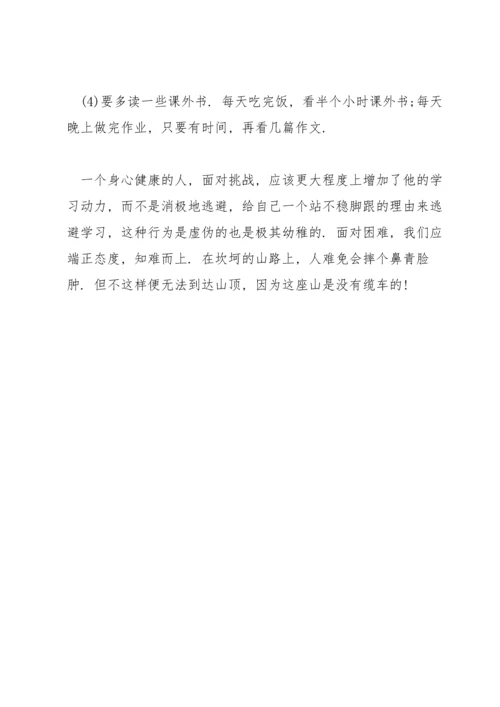 (4)要多读一些课外书．每天吃完饭，看半个小时课外书;每天晚上做完作业，只要有时间，再看几篇作文．

一个身心健康的人，面对挑战，应该更大程度上增加了他的学习动力，而不是消极地逃避，给自己一个站不稳脚跟的理由来逃避学习，这种行为是虚伪的也是极其幼稚的．面对困难，我们应端正态度，知难而上．在坎坷的山路上，人难免会摔个鼻青脸肿．但不这样便无法到达山顶，因为这座山是没有缆车的!